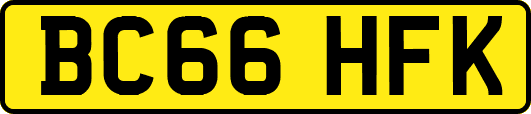 BC66 HFK